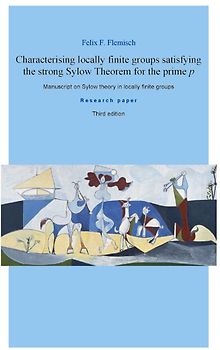 Felix F. Flemisch

Characterising locally finite groups satisfying the strong Sylow Theorem for the prime $p$

Manuscript on Sylow theory in locally finite groups

Research paper

Third edition